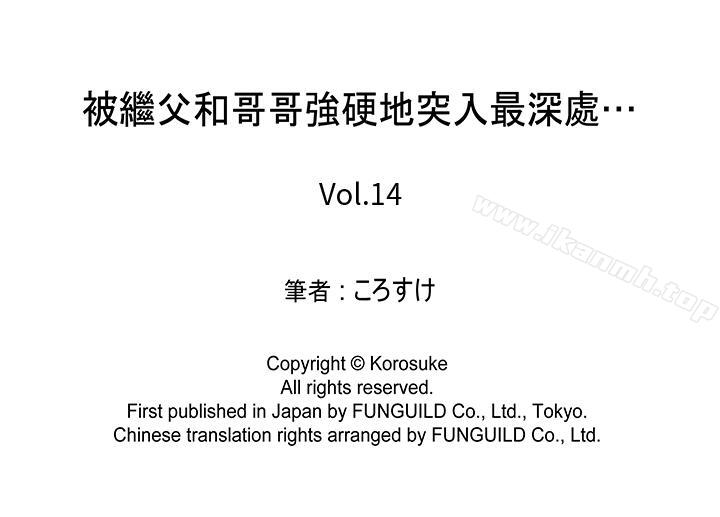 被繼父和哥哥強硬地突入最深處…

Vol.14

www.ikanmh.top

筆者：ころすけ

Copyright © Korosuke
All rights reserved.
First published in Japan by FUNGUILD Co., Ltd., Tokyo.
Chinese translation rights arranged by FUNGUILD Co., Ltd.